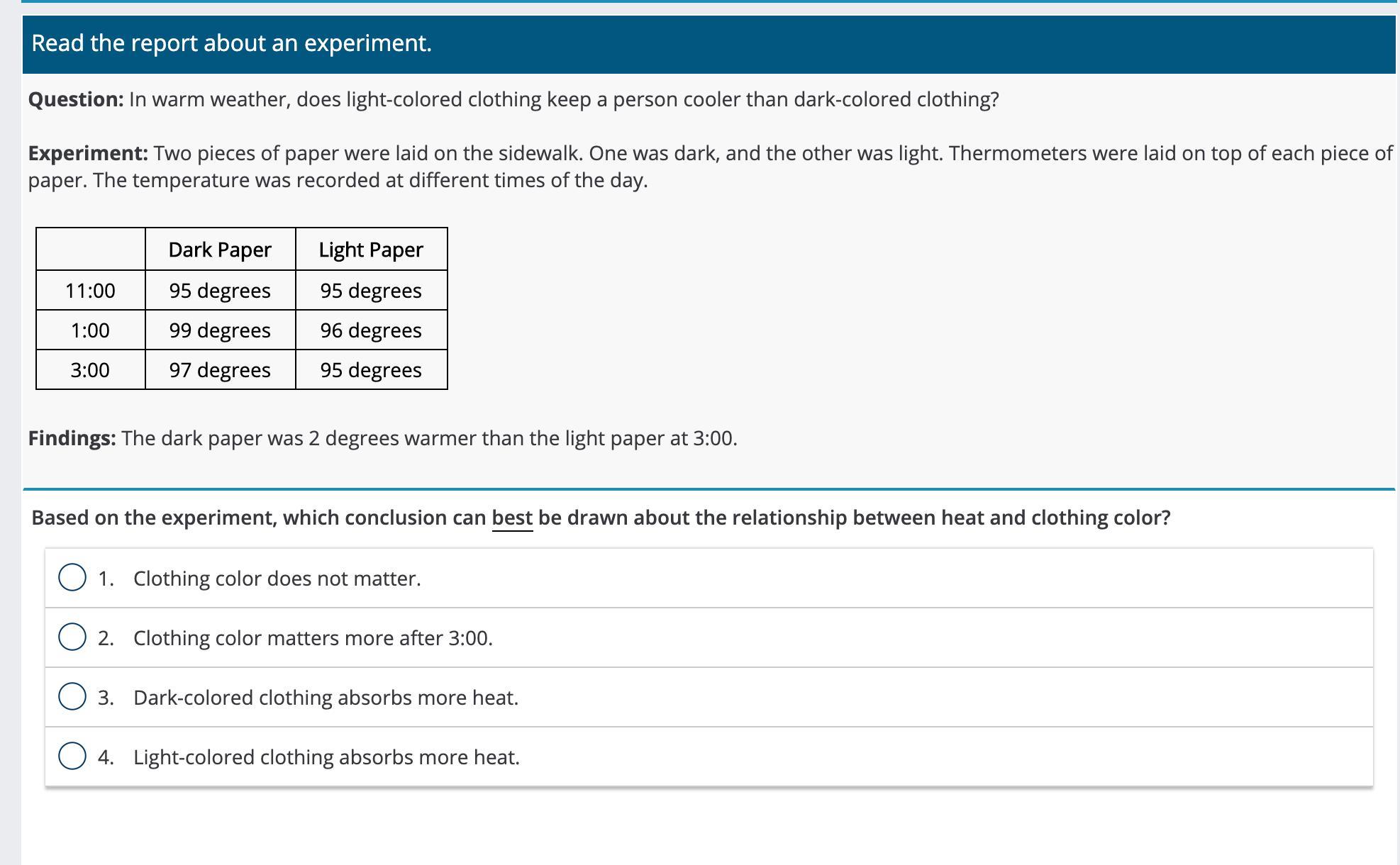 Read the report about an experiment.

Question: In warm weather, does light-colored clothing keep a person cooler than dark-colored clothing?

Experiment: Two pieces of paper were laid on the sidewalk. One was dark, and the other was light. Thermometers were laid on top of each piece of paper. The temperature was recorded at different times of the day.

| | Dark Paper | Light Paper |
|---|---|---|
| 11:00 | 95 degrees | 95 degrees |
| 1:00 | 99 degrees | 96 degrees |
| 3:00 | 97 degrees | 95 degrees |

Findings: The dark paper was 2 degrees warmer than the light paper at 3:00.

Based on the experiment, which conclusion can best be drawn about the relationship between heat and clothing color?

1. Clothing color does not matter.

2. Clothing color matters more after 3:00.

3. Dark-colored clothing absorbs more heat.

4. Light-colored clothing absorbs more heat.